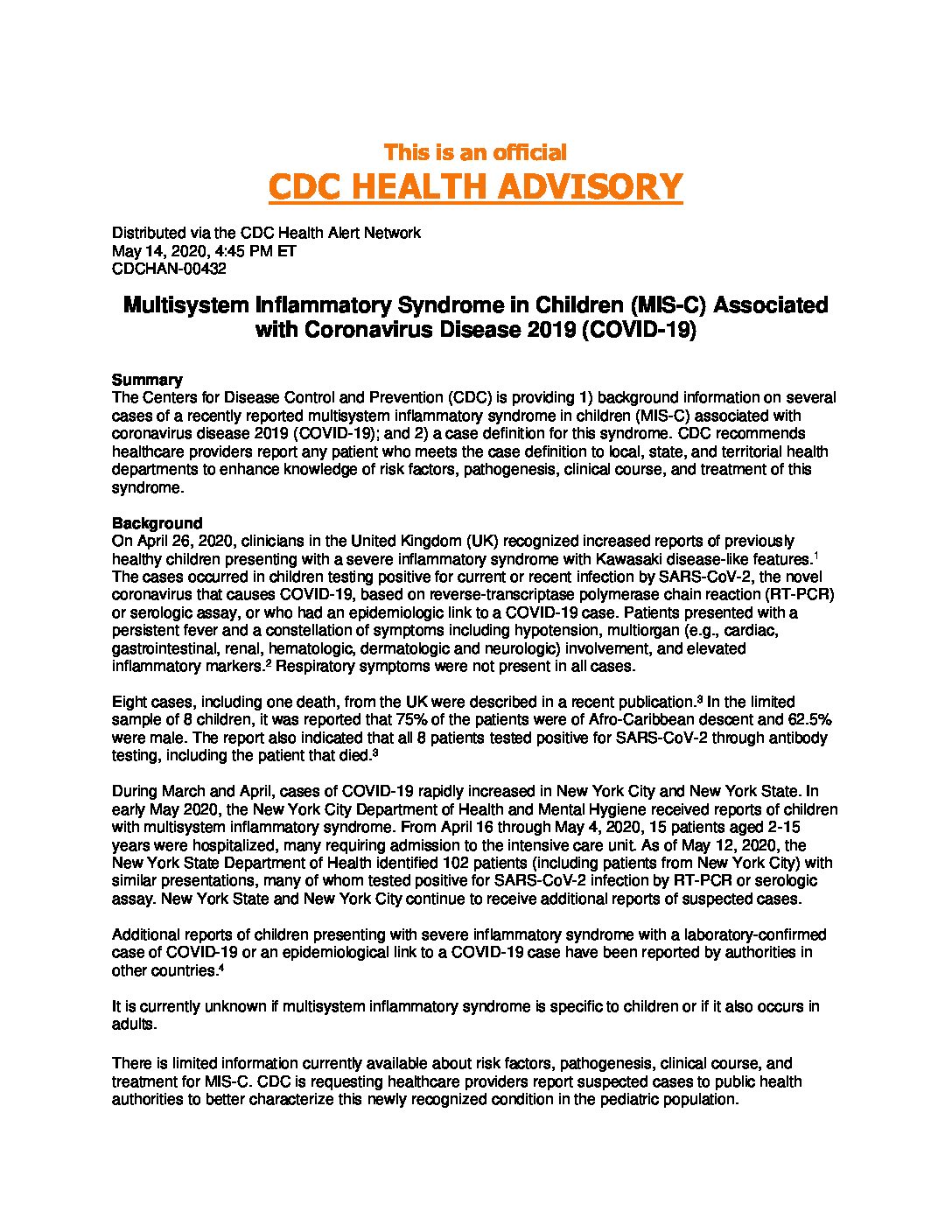 This is an official
CDC HEALTH ADVISORY

Distributed via the CDC Health Alert Network
May 14, 2020, 4:45 PM ET
CDCHAN-00432

Multisystem Inflammatory Syndrome in Children (MIS-C) Associated with Coronavirus Disease 2019 (COVID-19)

Summary
The Centers for Disease Control and Prevention (CDC) is providing 1) background information on several cases of a recently reported multisystem inflammatory syndrome in children (MIS-C) associated with coronavirus disease 2019 (COVID-19); and 2) a case definition for this syndrome. CDC recommends healthcare providers report any patient who meets the case definition to local, state, and territorial health departments to enhance knowledge of risk factors, pathogenesis, clinical course, and treatment of this syndrome.

Background
On April 26, 2020, clinicians in the United Kingdom (UK) recognized increased reports of previously healthy children presenting with a severe inflammatory syndrome with Kawasaki disease-like features.$^1$ The cases occurred in children testing positive for current or recent infection by SARS-CoV-2, the novel coronavirus that causes COVID-19, based on reverse-transcriptase polymerase chain reaction (RT-PCR) or serologic assay, or who had an epidemiologic link to a COVID-19 case. Patients presented with a persistent fever and a constellation of symptoms including hypotension, multiorgan (e.g., cardiac, gastrointestinal, renal, hematologic, dermatologic and neurologic) involvement, and elevated inflammatory markers.$^2$ Respiratory symptoms were not present in all cases.

Eight cases, including one death, from the UK were described in a recent publication.$^3$ In the limited sample of 8 children, it was reported that 75% of the patients were of Afro-Caribbean descent and 62.5% were male. The report also indicated that all 8 patients tested positive for SARS-CoV-2 through antibody testing, including the patient that died.$^3$

During March and April, cases of COVID-19 rapidly increased in New York City and New York State. In early May 2020, the New York City Department of Health and Mental Hygiene received reports of children with multisystem inflammatory syndrome. From April 16 through May 4, 2020, 15 patients aged 2-15 years were hospitalized, many requiring admission to the intensive care unit. As of May 12, 2020, the New York State Department of Health identified 102 patients (including patients from New York City) with similar presentations, many of whom tested positive for SARS-CoV-2 infection by RT-PCR or serologic assay. New York State and New York City continue to receive additional reports of suspected cases.

Additional reports of children presenting with severe inflammatory syndrome with a laboratory-confirmed case of COVID-19 or an epidemiological link to a COVID-19 case have been reported by authorities in other countries.$^4$

It is currently unknown if multisystem inflammatory syndrome is specific to children or if it also occurs in adults.

There is limited information currently available about risk factors, pathogenesis, clinical course, and treatment for MIS-C. CDC is requesting healthcare providers report suspected cases to public health authorities to better characterize this newly recognized condition in the pediatric population.